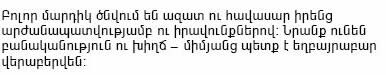 Բոլոր մարդիկ ծնվում են ազատ ու հավասար իրենց արժանապատվությամբ ու իրավունքներով: Նրանք ունեն բանականություն ու խիղճ – միմյանց պետք է եղբայրաբար վերաբերվեն: